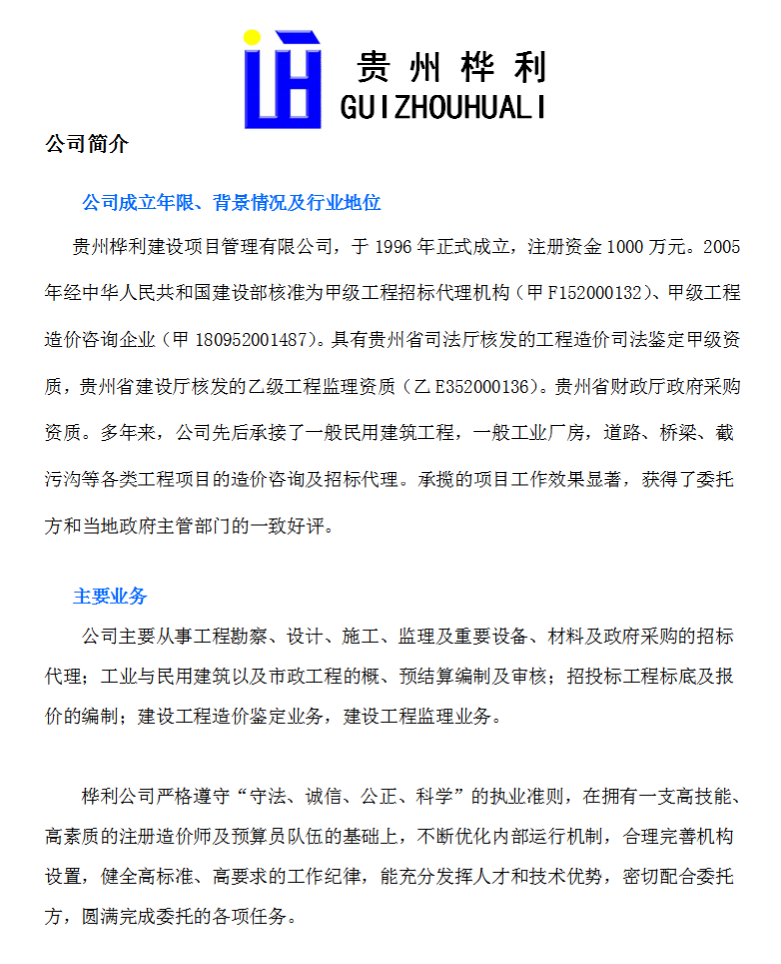 贵州桦利
GUIZHOUHUALI

公司简介

公司成立年限、背景情况及行业地位

贵州桦利建设项目管理有限公司，于 1996 年正式成立，注册资金 1000 万元。2005 年经中华人民共和国建设部核准为甲级工程招标代理机构（甲 F152000132）、甲级工程造价咨询企业（甲 180952001487）。具有贵州省司法厅核发的工程造价司法鉴定甲级资质，贵州省建设厅核发的乙级工程监理资质（乙 E352000136）。贵州省财政厅政府采购资质。多年来，公司先后承接了一般民用建筑工程，一般工业厂房，道路、桥梁、截污沟等各类工程项目的造价咨询及招标代理。承揽的项目工作效果显著，获得了委托方和当地政府主管部门的一致好评。

主要业务

公司主要从事工程勘察、设计、施工、监理及重要设备、材料及政府采购的招标代理；工业与民用建筑以及市政工程的概、预结算编制及审核；招投标工程标底及报价的编制；建设工程造价鉴定业务，建设工程监理业务。

桦利公司严格遵守“守法、诚信、公正、科学”的执业准则，在拥有一支高技能、高素质的注册造价师及预算员队伍的基础上，不断优化内部运行机制，合理完善机构设置，健全高标准、高要求的工作纪律，能充分发挥人才和技术优势，密切配合委托方，圆满完成委托的各项任务。